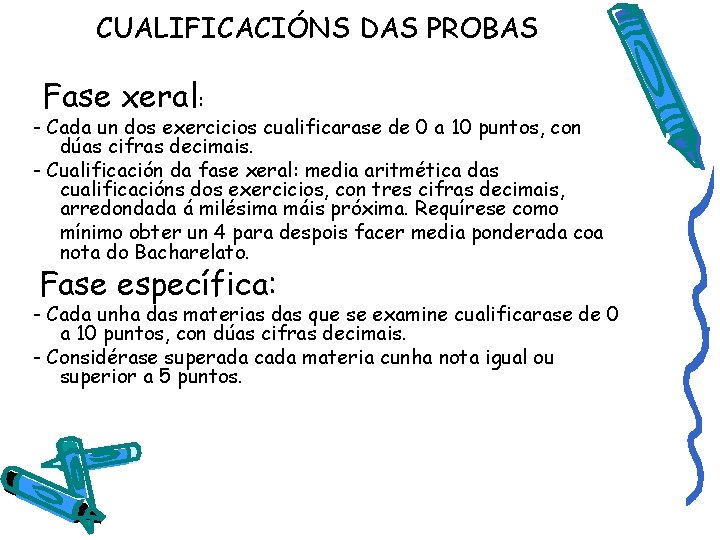 CUALIFICACIÓNS DAS PROBAS

Fase xeral:

- Cada un dos exercicios cualificarase de 0 a 10 puntos, con dúas cifras decimais.

- Cualificación da fase xeral: media aritmética das cualificacións dos exercicios, con tres cifras decimais, arredondada á milésima máis próxima. Requírese como mínimo obter un 4 para despois facer media ponderada coa nota do Bacharelato.

Fase específica:

- Cada unha das materias das que se examine cualificarase de 0 a 10 puntos, con dúas cifras decimais.

- Considérase superada cada materia cunha nota igual ou superior a 5 puntos.